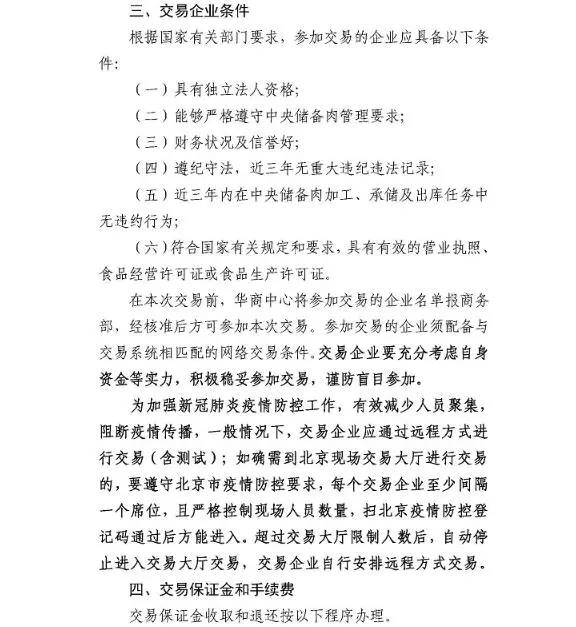 三、交易企业条件

根据国家有关部门要求，参加交易的企业应具备以下条件：

（一）具有独立法人资格；

（二）能够严格遵守中央储备肉管理要求；

（三）财务状况及信誉好；

（四）遵纪守法，近三年无重大违纪违法记录；

（五）近三年内在中央储备肉加工、承储及出库任务中无违约行为；

（六）符合国家有关规定和要求，具有有效的营业执照、食品经营许可证或食品生产许可证。

在本次交易前，华商中心将参加交易的企业名单报商务部，经核准后方可参加本次交易。参加交易的企业须配备与交易系统相匹配的网络交易条件。交易企业要充分考虑自身资金等实力，积极稳妥参加交易，谨防盲目参加。

为加强新冠肺炎疫情防控工作，有效减少人员聚集，阻断疫情传播，一般情况下，交易企业应通过远程方式进行交易（含测试）；如确需到北京现场交易大厅进行交易的，要遵守北京市疫情防控要求，每个交易企业至少间隔一个席位，且严格控制现场人员数量，扫北京疫情防控登记码通过后方能进入。超过交易大厅限制人数后，自动停止进入交易大厅交易，交易企业自行安排远程方式交易。

四、交易保证金和手续费

交易保证金收取和退还按以下程序办理。